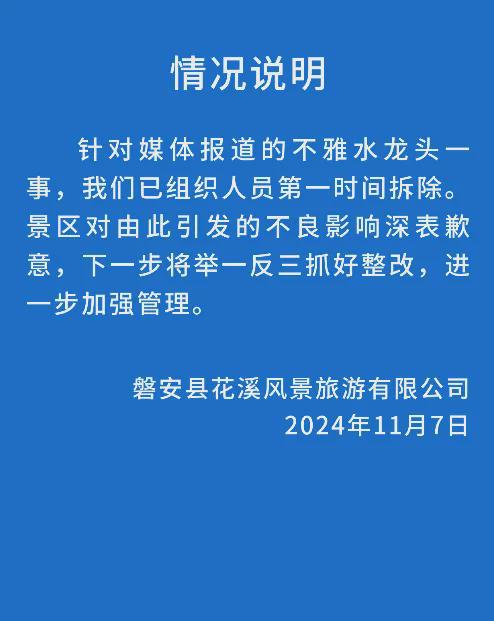 情况说明

针对媒体报道的不雅水龙头一事，我们已组织人员第一时间拆除。景区对由此引发的不良影响深表歉意，下一步将举一反三抓好整改，进一步加强管理。

磐安县花溪风景旅游有限公司
2024年11月7日